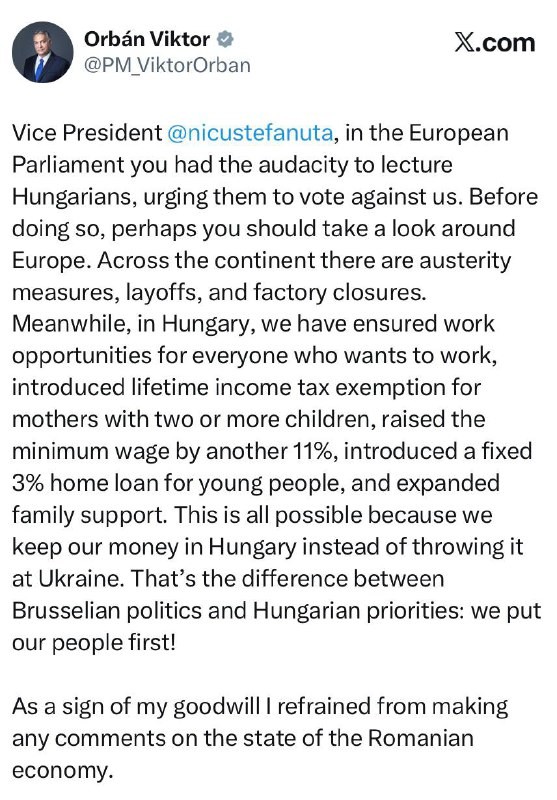 Orbán Viktor
@PM_ViktorOrban

X.com

Vice President @nicustefanuta, in the European Parliament you had the audacity to lecture Hungarians, urging them to vote against us. Before doing so, perhaps you should take a look around Europe. Across the continent there are austerity measures, layoffs, and factory closures. Meanwhile, in Hungary, we have ensured work opportunities for everyone who wants to work, introduced lifetime income tax exemption for mothers with two or more children, raised the minimum wage by another 11%, introduced a fixed 3% home loan for young people, and expanded family support. This is all possible because we keep our money in Hungary instead of throwing it at Ukraine. That's the difference between Brusselian politics and Hungarian priorities: we put our people first!

As a sign of my goodwill I refrained from making any comments on the state of the Romanian economy.